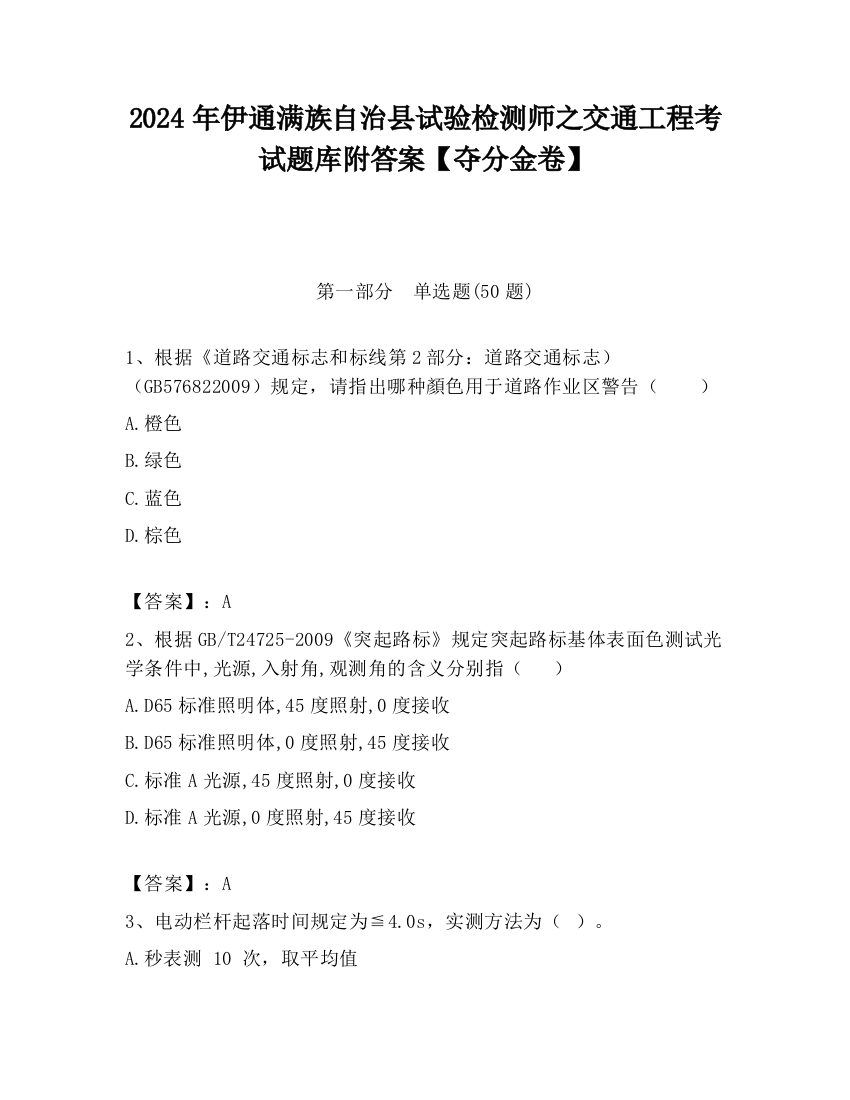 2024 年伊通满族自治县试验检测师之交通工程考试题库附答案【夺分金卷】

第一部分　单选题(50 题)

1、根据《道路交通标志和标线第 2 部分：道路交通标志）（GB576822009）规定，请指出哪种颜色用于道路作业区警告（　　）

A.橙色

B.绿色

C.蓝色

D.棕色

【答案】：A

2、根据 GB/T24725-2009《突起路标》规定突起路标基体表面色测试光学条件中,光源,入射角,观测角的含义分别指（　　）

A.D65 标准照明体,45 度照射,0 度接收

B.D65 标准照明体,0 度照射,45 度接收

C.标准 A 光源,45 度照射,0 度接收

D.标准 A 光源,0 度照射,45 度接收

【答案】：A

3、电动栏杆起落时间规定为≦4.0s，实测方法为（ ）。

A.秒表测 10 次，取平均值